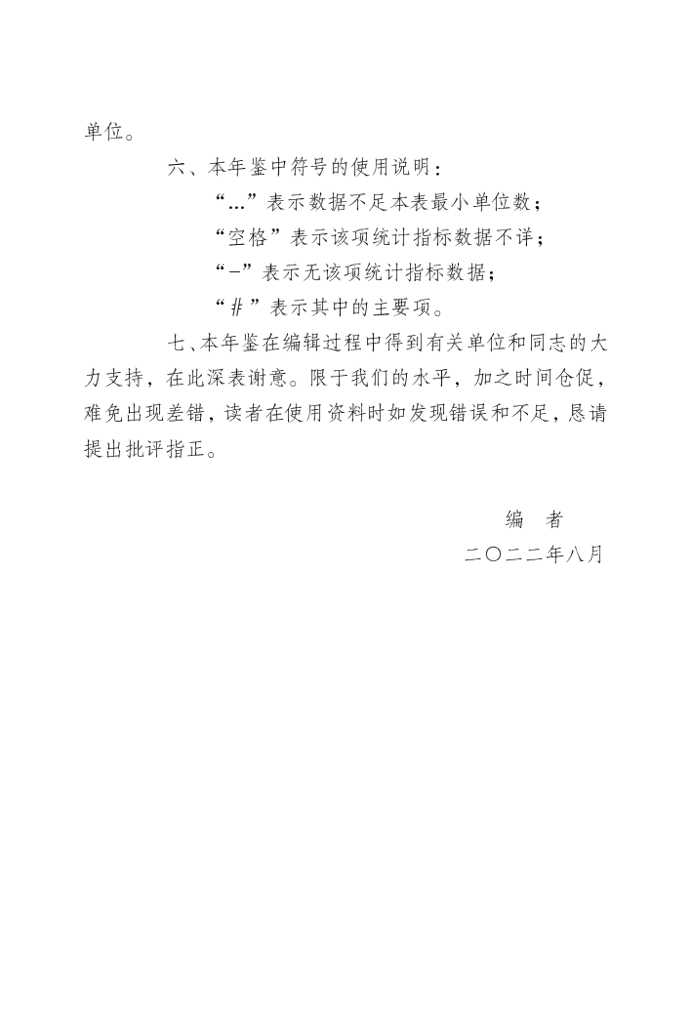 单位。

六、本年鉴中符号的使用说明：

“…”表示数据不足本表最小单位数；

“空格”表示该项统计指标数据不详；

“-”表示无该项统计指标数据；

“#”表示其中的主要项。

七、本年鉴在编辑过程中得到有关单位和同志的大力支持，在此深表谢意。限于我们的水平，加之时间仓促，难免出现差错，读者在使用资料时如发现错误和不足，恳请提出批评指正。

编　者

二〇二二年八月